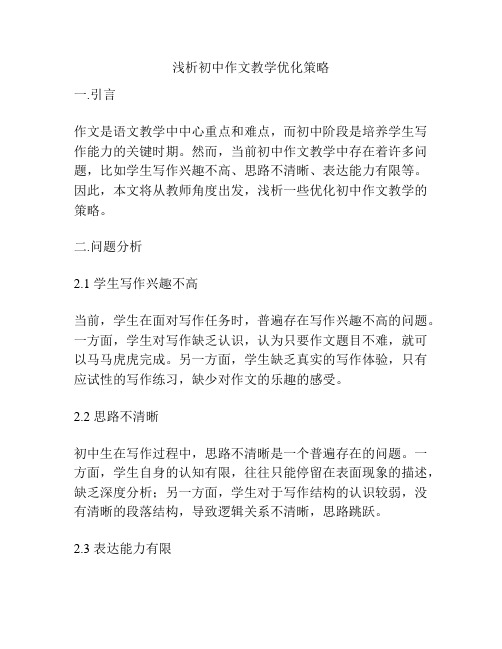 浅析初中作文教学优化策略

一.引言

作文是语文教学中中心重点和难点，而初中阶段是培养学生写作能力的关键时期。然而，当前初中作文教学中存在着许多问题，比如学生写作兴趣不高、思路不清晰、表达能力有限等。因此，本文将从教师角度出发，浅析一些优化初中作文教学的策略。

二.问题分析

2.1 学生写作兴趣不高

当前，学生在面对写作任务时，普遍存在写作兴趣不高的问题。一方面，学生对写作缺乏认识，认为只要作文题目不难，就可以马马虎虎完成。另一方面，学生缺乏真实的写作体验，只有应试性的写作练习，缺少对作文的乐趣的感受。

2.2 思路不清晰

初中生在写作过程中，思路不清晰是一个普遍存在的问题。一方面，学生自身的认知有限，往往只能停留在表面现象的描述，缺乏深度分析；另一方面，学生对于写作结构的认识较弱，没有清晰的段落结构，导致逻辑关系不清晰，思路跳跃。

2.3 表达能力有限